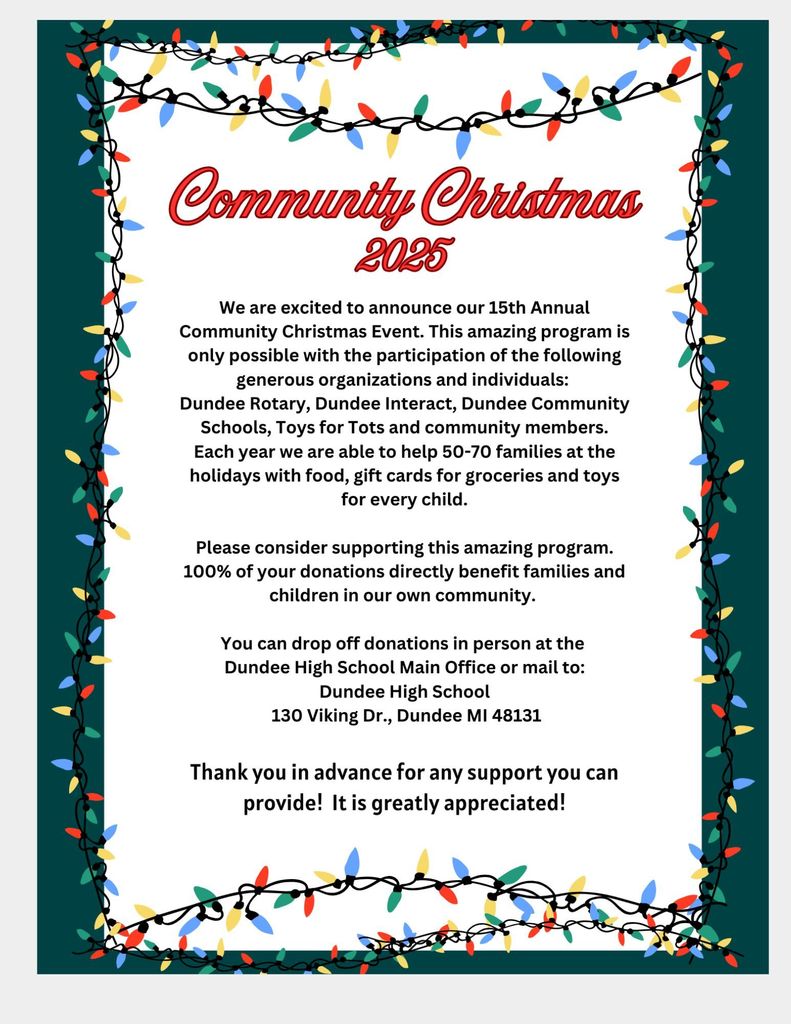 Community Christmas
2025

We are excited to announce our 15th Annual Community Christmas Event. This amazing program is only possible with the participation of the following generous organizations and individuals: Dundee Rotary, Dundee Interact, Dundee Community Schools, Toys for Tots and community members. Each year we are able to help 50-70 families at the holidays with food, gift cards for groceries and toys for every child.

Please consider supporting this amazing program. 100% of your donations directly benefit families and children in our own community.

You can drop off donations in person at the Dundee High School Main Office or mail to:
Dundee High School
130 Viking Dr., Dundee MI 48131

Thank you in advance for any support you can provide! It is greatly appreciated!